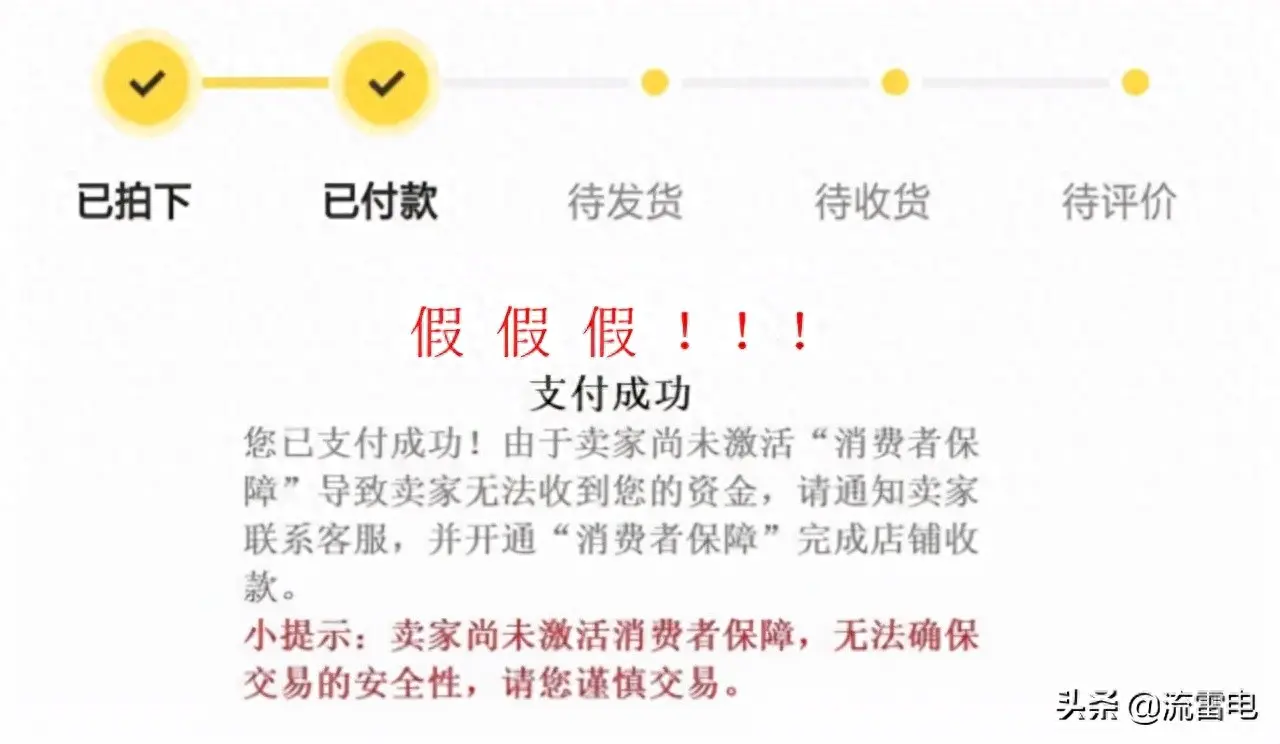 已拍下 已付款 待发货 待收货 待评价

假 假 假 ！！！

支付成功

您已支付成功！由于卖家尚未激活“消费者保障”导致卖家无法收到您的资金，请通知卖家联系客服，并开通“消费者保障”完成店铺收款。

小提示：卖家尚未激活消费者保障，无法确保交易的安全性，请您谨慎交易。

头条 @流雷电